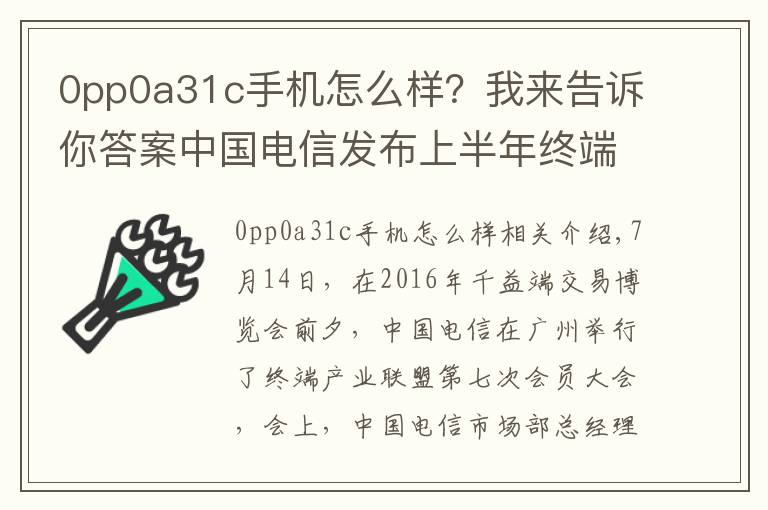 0pp0a31c手机怎么样？我来告诉你答案中国电信发布上半年终端

0pp0a31c手机怎么样相关介绍，7月14日，在2016年千益端交易博览会前夕，中国电信在广州举行了终端产业联盟第七次会员大会，会上，中国电信市场部总经理